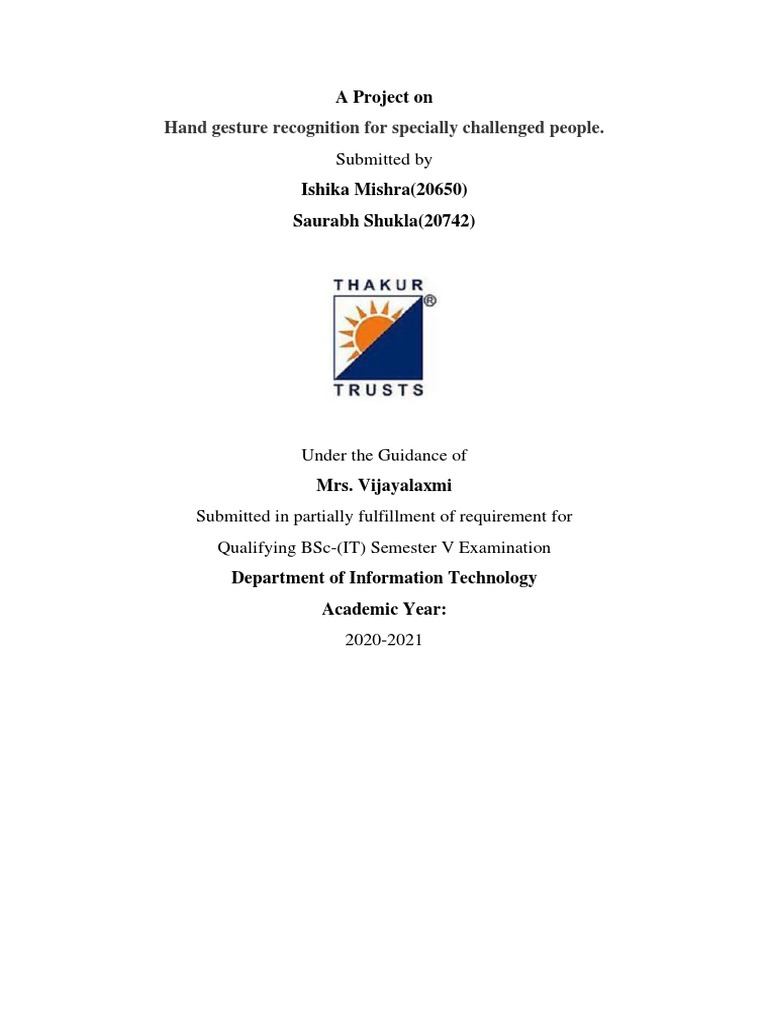 A Project on

Hand gesture recognition for specially challenged people.

Submitted by

Ishika Mishra(20650)

Saurabh Shukla(20742)

THAKUR ®

TRUSTS

Under the Guidance of

Mrs. Vijayalaxmi

Submitted in partially fulfillment of requirement for

Qualifying BSc-(IT) Semester V Examination

Department of Information Technology

Academic Year:

2020-2021